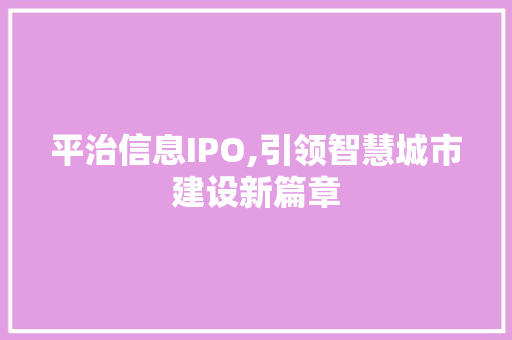 平治信息IPO,引领智慧城市建设新篇章